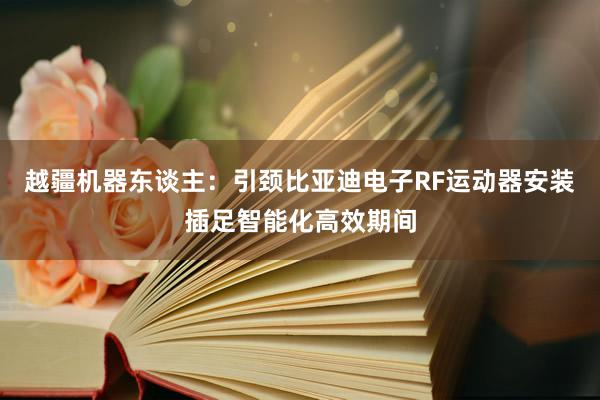 越疆机器东谈主：引颈比亚迪电子RF运动器安装插足智能化高效期间